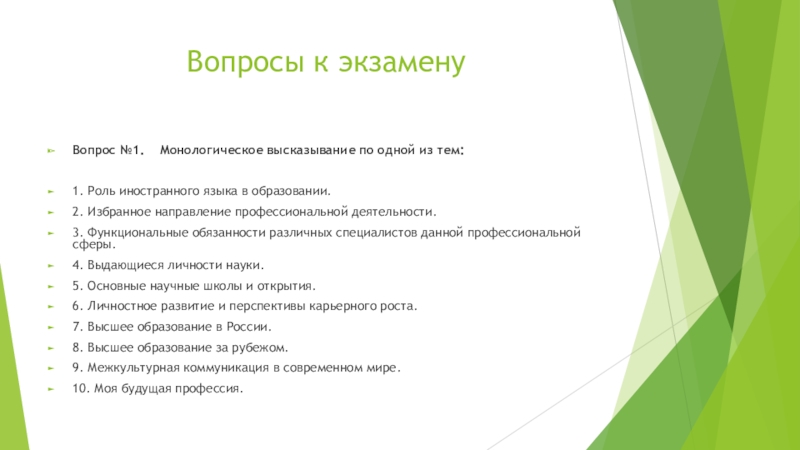 Вопросы к экзамену

Вопрос №1. Монологическое высказывание по одной из тем:

1. Роль иностранного языка в образовании.

2. Избранное направление профессиональной деятельности.

3. Функциональные обязанности различных специалистов данной профессиональной сферы.

4. Выдающиеся личности науки.

5. Основные научные школы и открытия.

6. Личностное развитие и перспективы карьерного роста.

7. Высшее образование в России.

8. Высшее образование за рубежом.

9. Межкультурная коммуникация в современном мире.

10. Моя будущая профессия.